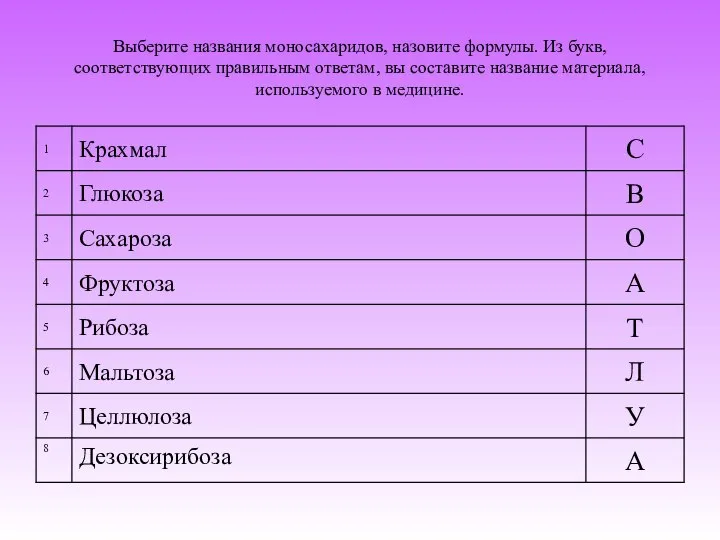 Выберите названия моносахаридов, назовите формулы. Из букв, соответствующих правильным ответам, вы составите название материала, используемого в медицине.

| | | |
|---|---|---|
| 1 | Крахмал | С |
| 2 | Глюкоза | В |
| 3 | Сахароза | О |
| 4 | Фруктоза | А |
| 5 | Рибоза | Т |
| 6 | Мальтоза | Л |
| 7 | Целлюлоза | У |
| 8 | Дезоксирибоза | А |